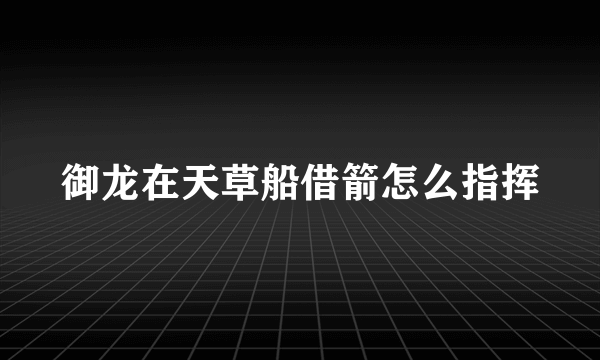 御龙在天草船借箭怎么指挥